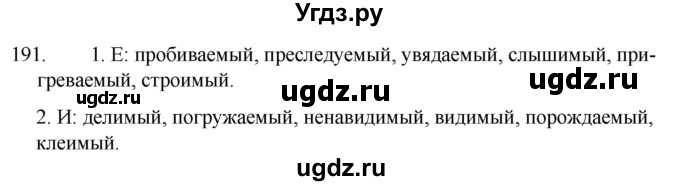 Угдз.ру

191. 1. Е: пробиваемый, преследуемый, увядаемый, слышимый, пригреваемый, строимый.

ugdz.ru ugdz.ru ugdz.ru

2. И: делимый, погружаемый, ненавидимый, видимый, порождаемый, клеимый.

ugdz.ru